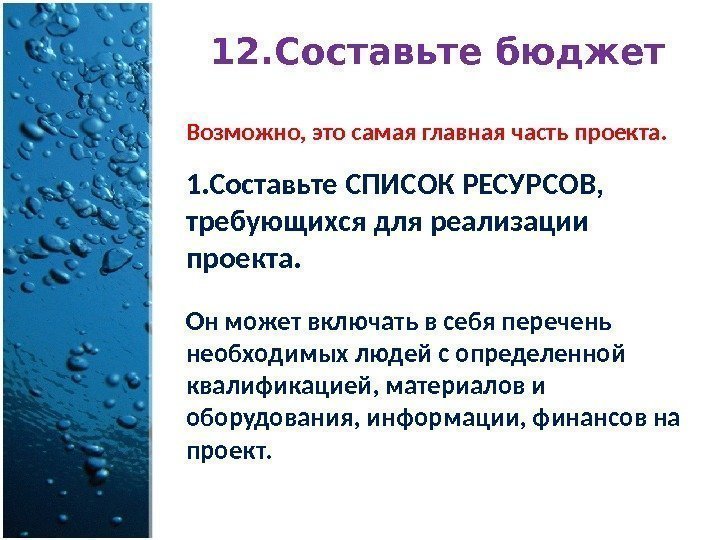 12.Составьте бюджет

Возможно, это самая главная часть проекта.

1.Составьте СПИСОК РЕСУРСОВ, требующихся для реализации проекта.

Он может включать в себя перечень необходимых людей с определенной квалификацией, материалов и оборудования, информации, финансов на проект.